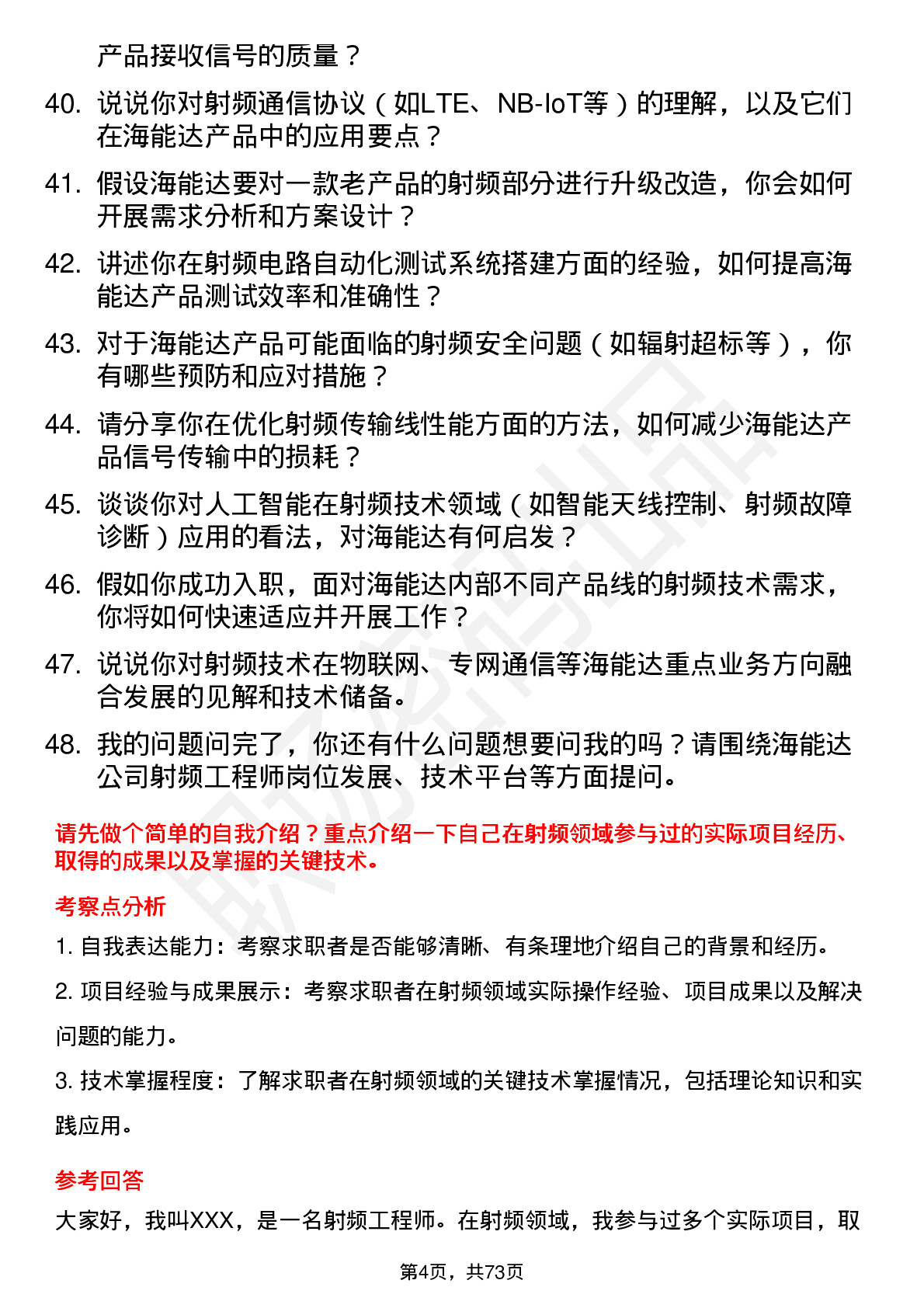 产品接收信号的质量？

40. 说说你对射频通信协议（如LTE、NB-IoT等）的理解，以及它们在海能达产品中的应用要点？

41. 假设海能达要对一款老产品的射频部分进行升级改造，你会如何开展需求分析和方案设计？

42. 讲述你在射频电路自动化测试系统搭建方面的经验，如何提高海能达产品测试效率和准确性？

43. 对于海能达产品可能面临的射频安全问题（如辐射超标等），你有哪些预防和应对措施？

44. 请分享你在优化射频传输线性能方面的方法，如何减少海能达产品信号传输中的损耗？

45. 谈谈你对人工智能在射频技术领域（如智能天线控制、射频故障诊断）应用的看法，对海能达有何启发？

46. 假如你成功入职，面对海能达内部不同产品线的射频技术需求，你将如何快速适应并开展工作？

47. 说说你对射频技术在物联网、专网通信等海能达重点业务方向融合发展的见解和技术储备。

48. 我的问题问完了，你还有什么问题想要问我的吗？请围绕海能达公司射频工程师岗位发展、技术平台等方面提问。

请先做个简单的自我介绍？重点介绍一下自己在射频领域参与过的实际项目经历、取得的成果以及掌握的关键技术。

考察点分析

1. 自我表达能力：考察求职者是否能够清晰、有条理地介绍自己的背景和经历。

2. 项目经验与成果展示：考察求职者在射频领域实际操作经验、项目成果以及解决问题的能力。

3. 技术掌握程度：了解求职者在射频领域的关键技术掌握情况，包括理论知识和实践应用。

参考回答

大家好，我叫XXX，是一名射频工程师。在射频领域，我参与过多个实际项目，取

第4页，共73页